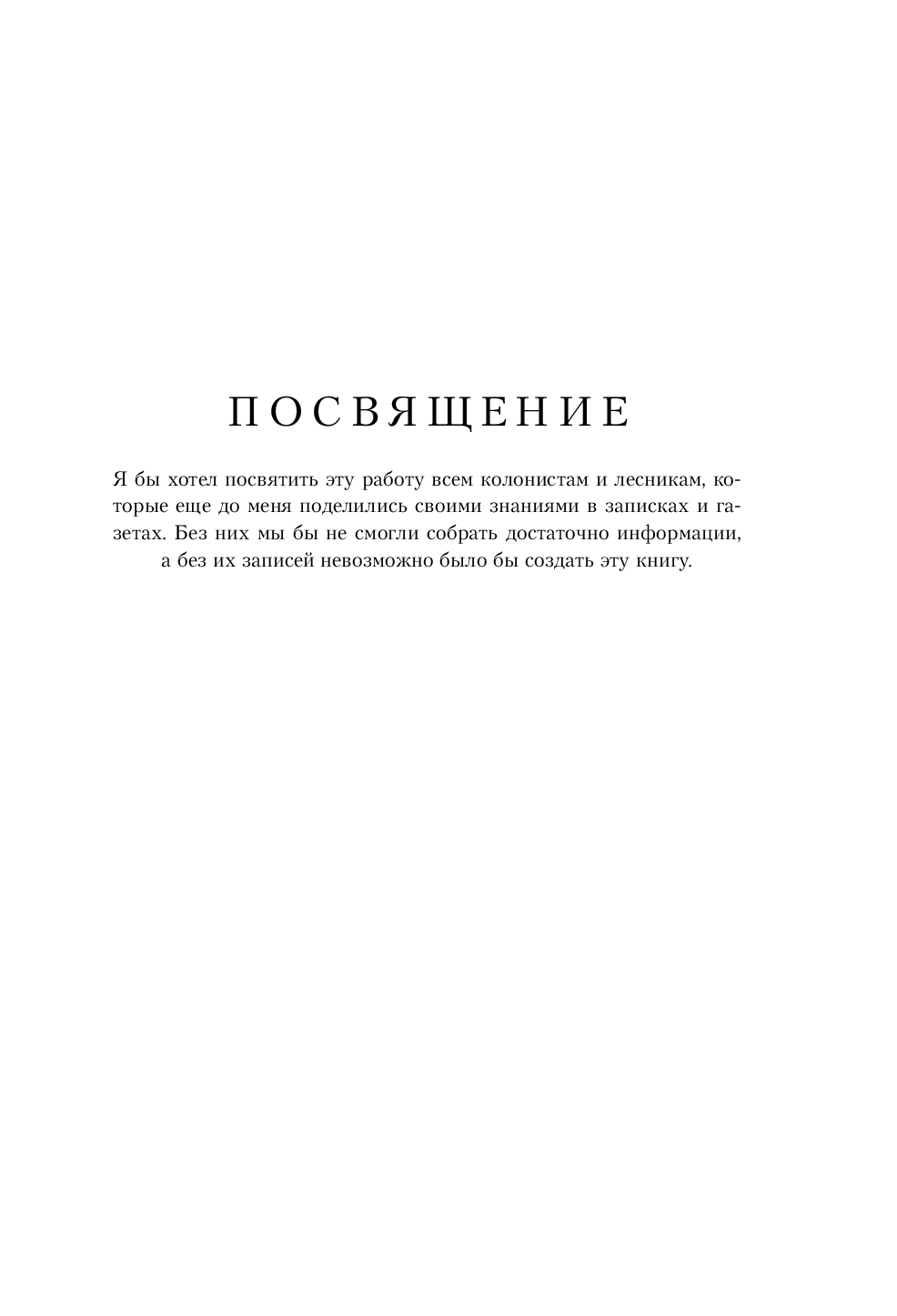 ПОСВЯЩЕНИЕ

Я бы хотел посвятить эту работу всем колонистам и лесникам, которые еще до меня поделились своими знаниями в записках и газетах. Без них мы бы не смогли собрать достаточно информации, а без их записей невозможно было бы создать эту книгу.